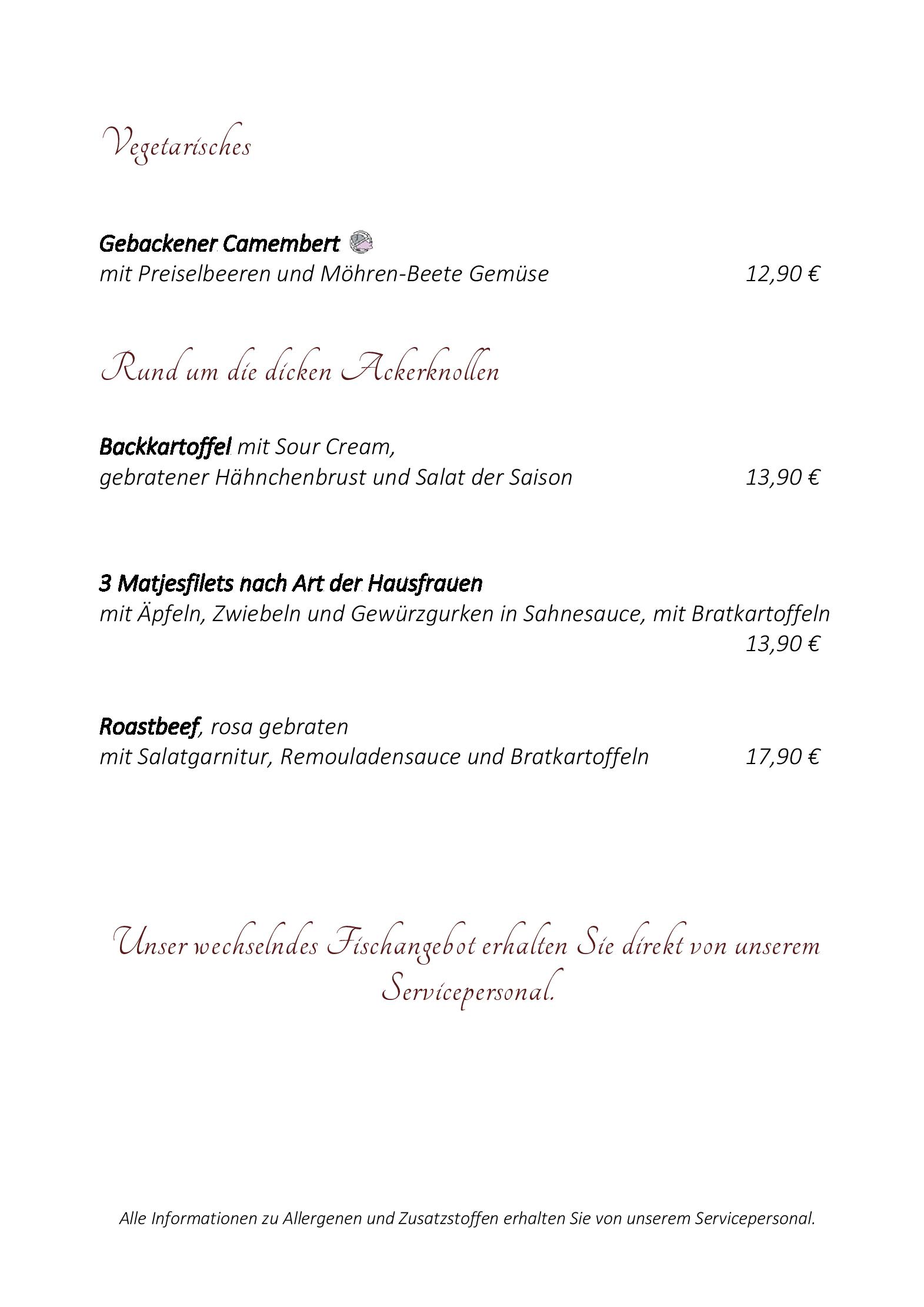 Vegetarisches

Gebackener Camembert
mit Preiselbeeren und Möhren-Beete Gemüse 12,90 €

Rund um die dicken Ackerknollen

Backkartoffel mit Sour Cream,
gebratener Hähnchenbrust und Salat der Saison 13,90 €

3 Matjesfilets nach Art der Hausfrauen
mit Äpfeln, Zwiebeln und Gewürzgurken in Sahnesauce, mit Bratkartoffeln
13,90 €

Roastbeef, rosa gebraten
mit Salatgarnitur, Remouladensauce und Bratkartoffeln 17,90 €

Unser wechselndes Fischangebot erhalten Sie direkt von unserem Servicepersonal.

Alle Informationen zu Allergenen und Zusatzstoffen erhalten Sie von unserem Servicepersonal.